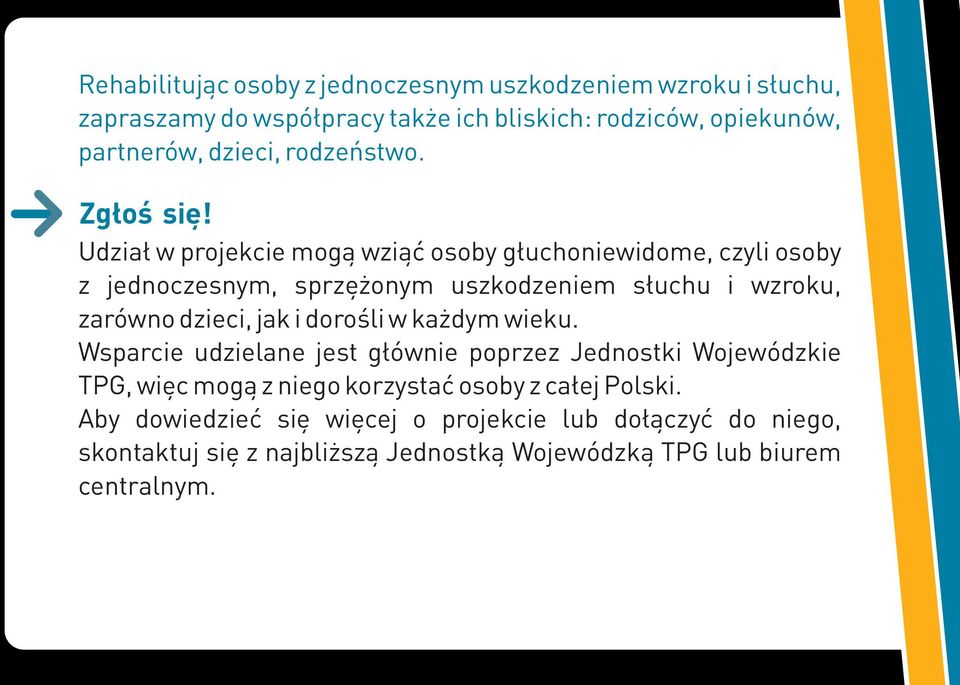 Rehabilitując osoby z jednoczesnym uszkodzeniem wzroku i słuchu, zapraszamy do współpracy także ich bliskich: rodziców, opiekunów, partnerów, dzieci, rodzeństwo.

Zgłoś się!

Udział w projekcie mogą wziąć osoby głuchoniewidome, czyli osoby z jednoczesnym, sprzężonym uszkodzeniem słuchu i wzroku, zarówno dzieci, jak i dorośli w każdym wieku.
Wsparcie udzielane jest głównie poprzez Jednostki Wojewódzkie TPG, więc mogą z niego korzystać osoby z całej Polski.
Aby dowiedzieć się więcej o projekcie lub dołączyć do niego, skontaktuj się z najbliższą Jednostką Wojewódzką TPG lub biurem centralnym.